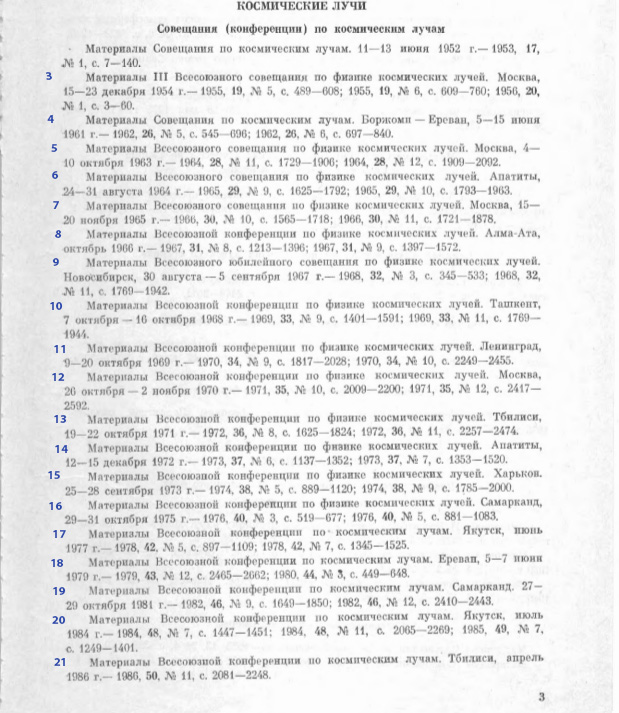 КОСМИЧЕСКИЕ ЛУЧИ

Совещания (конференции) по космическим лучам

Материалы Совещания по космическим лучам. 11—13 июня 1952 г.— 1953, 17, № 1, с. 7—140.

3 Материалы III Всесоюзного совещания по физике космических лучей. Москва, 15—23 декабря 1954 г.— 1955, 19, № 5, с. 489—608; 1955, 19, № 6, с. 609—760; 1956, 20, № 1, с. 3—60.

4 Материалы Совещания по космическим лучам. Боржоми — Ереван, 5—15 июня 1961 г.— 1962, 26, № 5, с. 545—696; 1962, 26, № 6, с. 697—840.

5 Материалы Всесоюзного совещания по физике космических лучей. Москва, 4—10 октября 1963 г.— 1964, 28, № 11, с. 1729—1906; 1964, 28, № 12, с. 1909—2092.

6 Материалы Всесоюзного совещания по физике космических лучей. Апатиты, 24—31 августа 1964 г.— 1965, 29, № 9, с. 1625—1792; 1965, 29, № 10, с. 1793—1963.

7 Материалы Всесоюзного совещания по физике космических лучей. Москва, 15—20 ноября 1965 г.— 1966, 30, № 10, с. 1565—1718; 1966, 30, № 11, с. 1721—1878.

8 Материалы Всесоюзной конференции по физике космических лучей. Алма-Ата, октябрь 1966 г.— 1967, 31, № 8, с. 1213—1396; 1967, 31, № 9, с. 1397—1572.

9 Материалы Всесоюзного юбилейного совещания по физике космических лучей. Новосибирск, 30 августа — 5 сентября 1967 г.— 1968, 32, № 3, с. 345—533; 1968, 32, № 11, с. 1769—1942.

10 Материалы Всесоюзной конференции по физике космических лучей. Ташкент, 7 октября — 16 октября 1968 г.— 1969, 33, № 9, с. 1401—1591; 1969, 33, № 11, с. 1769—1944.

11 Материалы Всесоюзной конференции по физике космических лучей. Ленинград, 9—20 октября 1969 г.— 1970, 34, № 9, с. 1817—2028; 1970, 34, № 10, с. 2249—2455.

12 Материалы Всесоюзной конференции по физике космических лучей. Москва, 26 октября — 2 ноября 1970 г.— 1971, 35, № 10, с. 2009—2200; 1971, 35, № 12, с. 2417—2592.

13 Материалы Всесоюзной конференции по физике космических лучей. Тбилиси, 19—22 октября 1971 г.— 1972, 36, № 8, с. 1625—1824; 1972, 36, № 11, с. 2257—2474.

14 Материалы Всесоюзной конференции по физике космических лучей. Апатиты, 12—15 декабря 1972 г.— 1973, 37, № 6, с. 1137—1352; 1973, 37, № 7, с. 1353—1520.

15 Материалы Всесоюзной конференции по физике космических лучей. Харьков. 25—28 сентября 1973 г.— 1974, 38, № 5, с. 889—1120; 1974, 38, № 9, с. 1785—2000.

16 Материалы Всесоюзной конференции по физике космических лучей. Самарканд, 29—31 октября 1975 г.— 1976, 40, № 3, с. 519—677; 1976, 40, № 5, с. 881—1083.

17 Материалы Всесоюзной конференции по космическим лучам. Якутск, июнь 1977 г.— 1978, 42, № 5, с. 897—1109; 1978, 42, № 7, с. 1345—1525.

18 Материалы Всесоюзной конференции по космическим лучам. Ереван, 5—7 июня 1979 г.— 1979, 43, № 12, с. 2465—2662; 1980, 44, № 3, с. 449—648.

19 Материалы Всесоюзной конференции по космическим лучам. Самарканд. 27—29 октября 1981 г.— 1982, 46, № 9, с. 1649—1850; 1982, 46, № 12, с. 2410—2443.

20 Материалы Всесоюзной конференции по космическим лучам. Якутск, июль 1984 г.— 1984, 48, № 7, с. 1447—1451; 1984, 48, № 11, с. 2065—2269; 1985, 49, № 7, с. 1249—1401.

21 Материалы Всесоюзной конференции по космическим лучам. Тбилиси, апрель 1986 г.— 1986, 50, № 11, с. 2081—2248.

3